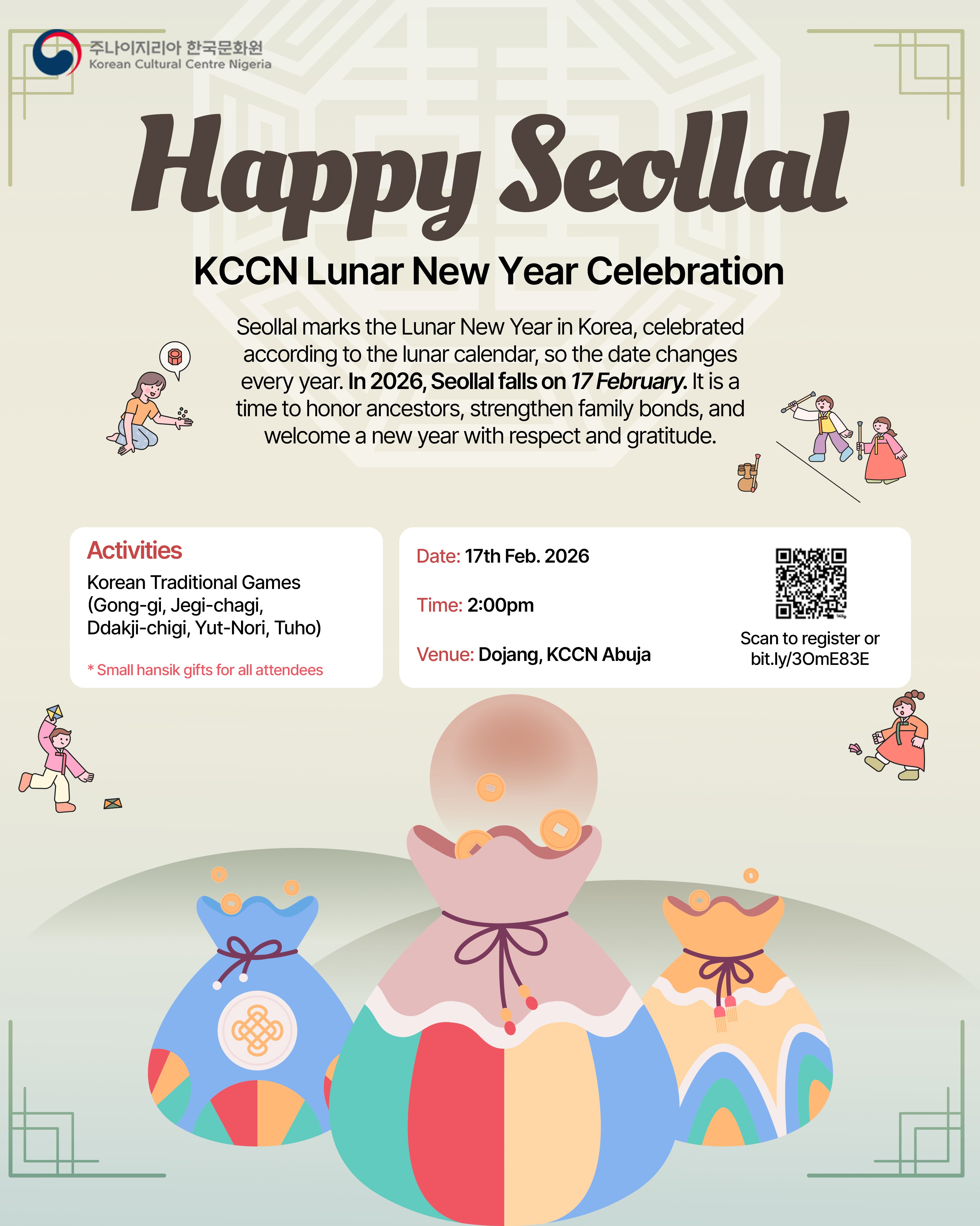 주나이지리아 한국문화원
Korean Cultural Centre Nigeria

Happy Seollal

KCCN Lunar New Year Celebration

Seollal marks the Lunar New Year in Korea, celebrated according to the lunar calendar, so the date changes every year. In 2026, Seollal falls on 17 February. It is a time to honor ancestors, strengthen family bonds, and welcome a new year with respect and gratitude.

Activities
Korean Traditional Games (Gong-gi, Jegi-chagi, Ddakji-chigi, Yut-Nori, Tuho)

* Small hansik gifts for all attendees

Date: 17th Feb. 2026

Time: 2:00pm

Venue: Dojang, KCCN Abuja

Scan to register or bit.ly/3OmE83E